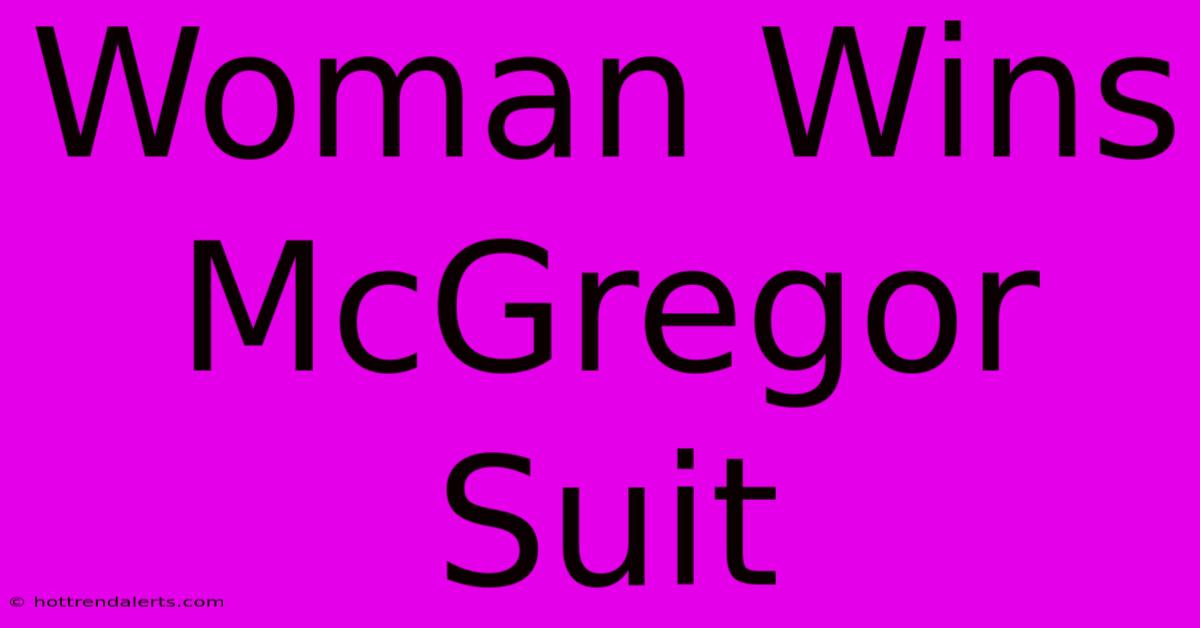 Woman Wins McGregor Suit

© hottrendalerts.com